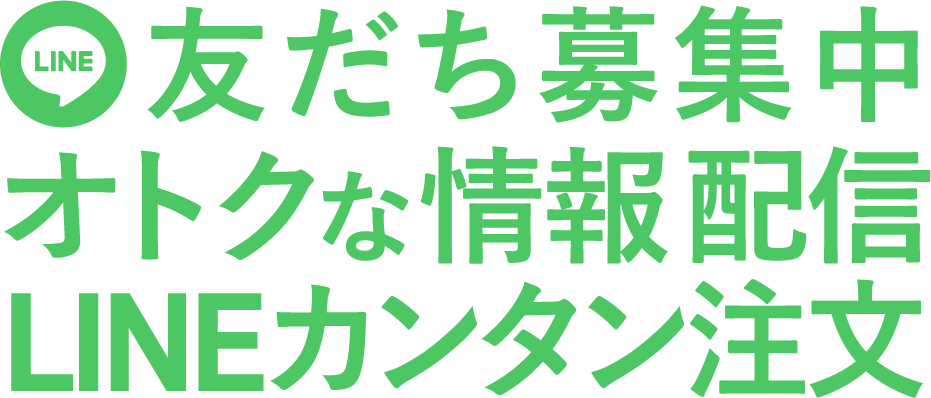 LINE 友だち募集中
オトクな情報配信
LINEカンタン注文